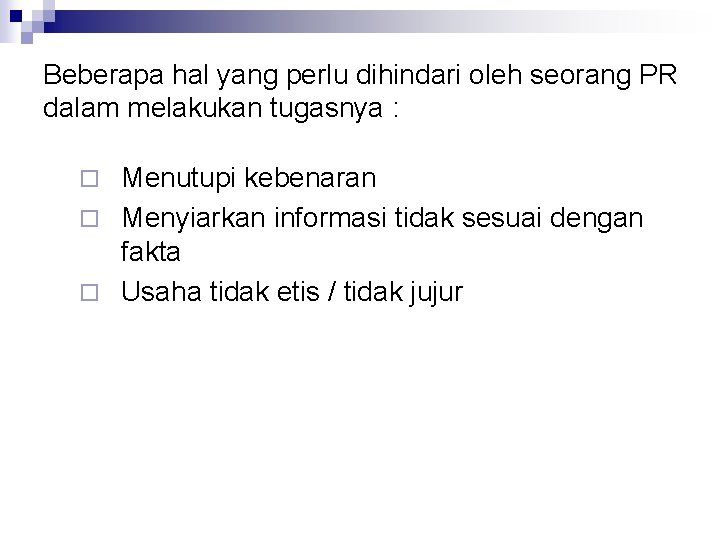 Beberapa hal yang perlu dihindari oleh seorang PR dalam melakukan tugasnya :

□ Menutupi kebenaran
□ Menyiarkan informasi tidak sesuai dengan fakta
□ Usaha tidak etis / tidak jujur